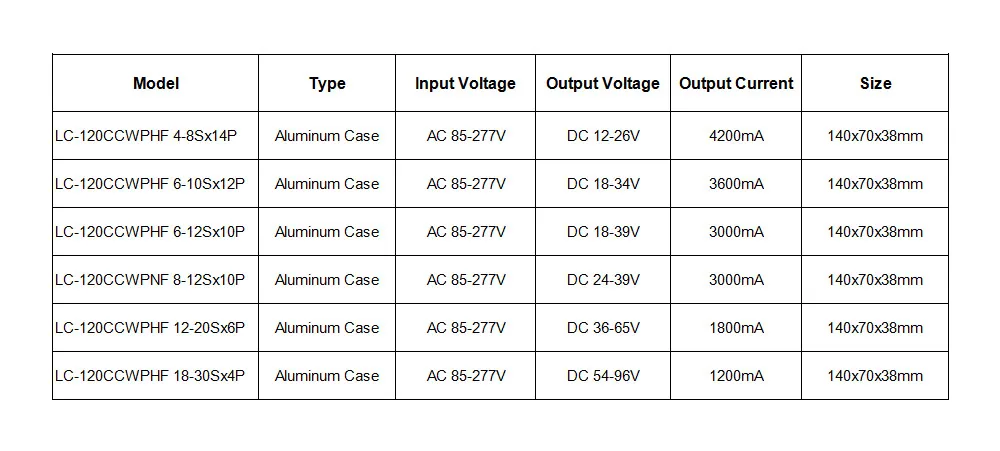 | Model | Type | Input Voltage | Output Voltage | Output Current | Size |
|---|---|---|---|---|---|
| LC-120CCWPHF 4-8Sx14P | Aluminum Case | AC 85-277V | DC 12-26V | 4200mA | 140x70x38mm |
| LC-120CCWPHF 6-10Sx12P | Aluminum Case | AC 85-277V | DC 18-34V | 3600mA | 140x70x38mm |
| LC-120CCWPHF 6-12Sx10P | Aluminum Case | AC 85-277V | DC 18-39V | 3000mA | 140x70x38mm |
| LC-120CCWPNF 8-12Sx10P | Aluminum Case | AC 85-277V | DC 24-39V | 3000mA | 140x70x38mm |
| LC-120CCWPHF 12-20Sx6P | Aluminum Case | AC 85-277V | DC 36-65V | 1800mA | 140x70x38mm |
| LC-120CCWPHF 18-30Sx4P | Aluminum Case | AC 85-277V | DC 54-96V | 1200mA | 140x70x38mm |